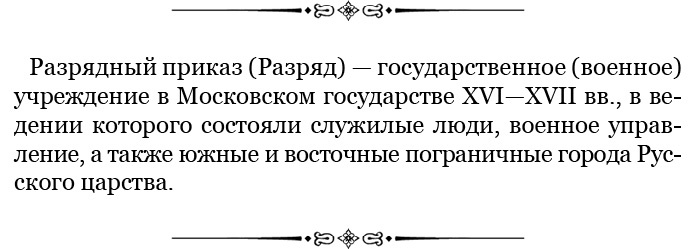 Разрядный приказ (Разряд) — государственное (военное) учреждение в Московском государстве XVI—XVII вв., в ведении которого состояли служилые люди, военное управление, а также южные и восточные пограничные города Русского царства.